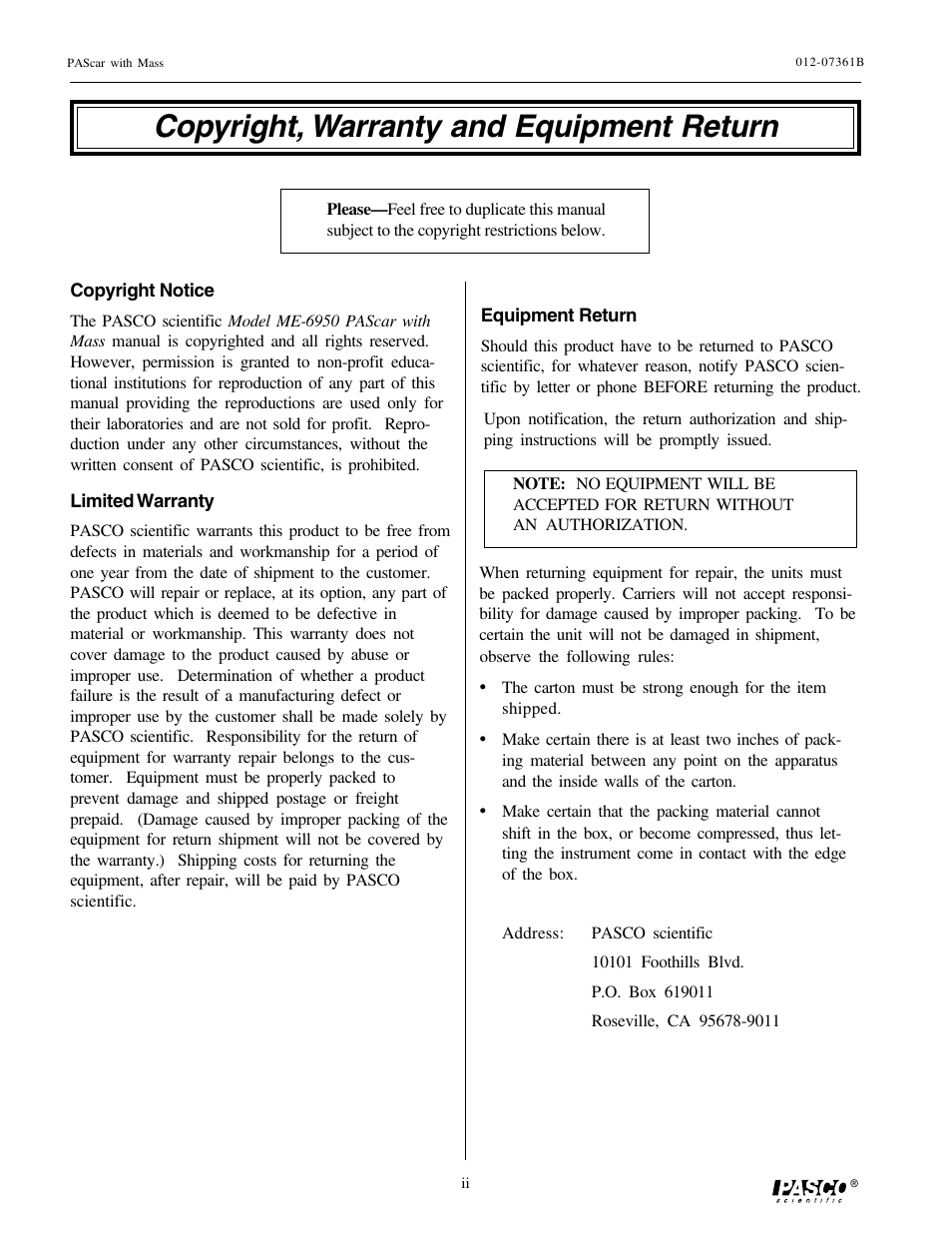 PAScar with Mass

012-07361B

Copyright, Warranty and Equipment Return

Please—Feel free to duplicate this manual subject to the copyright restrictions below.

Copyright Notice

The PASCO scientific Model ME-6950 PAScar with Mass manual is copyrighted and all rights reserved. However, permission is granted to non-profit educational institutions for reproduction of any part of this manual providing the reproductions are used only for their laboratories and are not sold for profit. Reproduction under any other circumstances, without the written consent of PASCO scientific, is prohibited.

Limited Warranty

PASCO scientific warrants this product to be free from defects in materials and workmanship for a period of one year from the date of shipment to the customer. PASCO will repair or replace, at its option, any part of the product which is deemed to be defective in material or workmanship. This warranty does not cover damage to the product caused by abuse or improper use. Determination of whether a product failure is the result of a manufacturing defect or improper use by the customer shall be made solely by PASCO scientific. Responsibility for the return of equipment for warranty repair belongs to the customer. Equipment must be properly packed to prevent damage and shipped postage or freight prepaid. (Damage caused by improper packing of the equipment for return shipment will not be covered by the warranty.) Shipping costs for returning the equipment, after repair, will be paid by PASCO scientific.

Equipment Return

Should this product have to be returned to PASCO scientific, for whatever reason, notify PASCO scientific by letter or phone BEFORE returning the product.

Upon notification, the return authorization and shipping instructions will be promptly issued.

NOTE: NO EQUIPMENT WILL BE ACCEPTED FOR RETURN WITHOUT AN AUTHORIZATION.

When returning equipment for repair, the units must be packed properly. Carriers will not accept responsibility for damage caused by improper packing. To be certain the unit will not be damaged in shipment, observe the following rules:

• The carton must be strong enough for the item shipped.

• Make certain there is at least two inches of packing material between any point on the apparatus and the inside walls of the carton.

• Make certain that the packing material cannot shift in the box, or become compressed, thus letting the instrument come in contact with the edge of the box.

Address: PASCO scientific
10101 Foothills Blvd.
P.O. Box 619011
Roseville, CA 95678-9011

ii

PASCO scientific ®